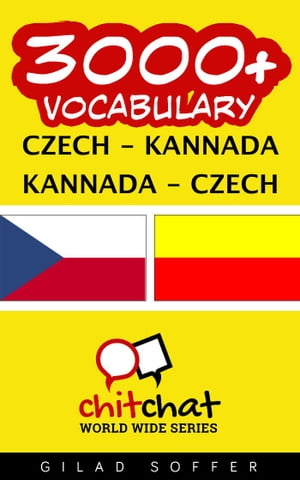 3000+
VOCABULARY
CZECH - KANNADA
KANNADA - CZECH

chitchat
WORLD WIDE SERIES

GILAD SOFFER